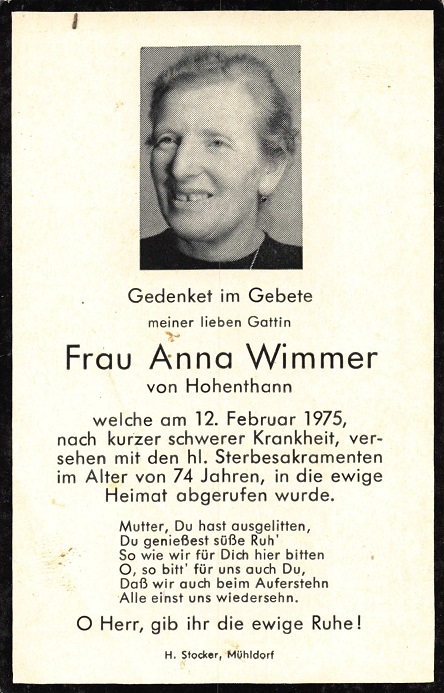 Gedenket im Gebete

meiner lieben Gattin

Frau Anna Wimmer

von Hohenthann

welche am 12. Februar 1975, nach kurzer schwerer Krankheit, versehen mit den hl. Sterbesakramenten im Alter von 74 Jahren, in die ewige Heimat abgerufen wurde.

Mutter, Du hast ausgelitten,
Du genießest süße Ruh'
So wie wir für Dich hier bitten
O, so bitt' für uns auch Du,
Daß wir auch beim Auferstehn
Alle einst uns wiedersehn.

O Herr, gib ihr die ewige Ruhe!

H. Stocker, Mühldorf